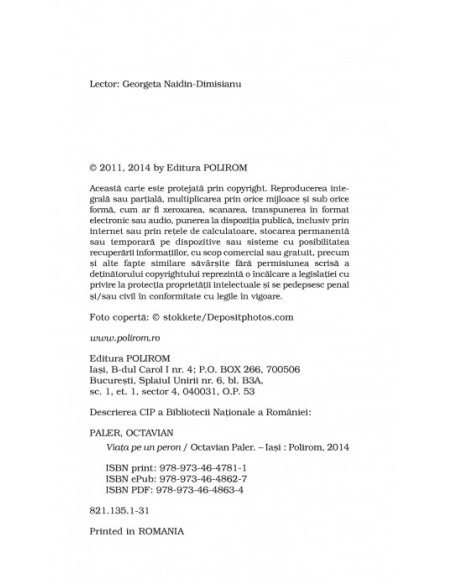 Lector: Georgeta Naidin-Dimisianu

© 2011, 2014 by Editura POLIROM

Această carte este protejată prin copyright. Reproducerea integrală sau parțială, multiplicarea prin orice mijloace și sub orice formă, cum ar fi xeroxarea, scanarea, transpunerea în format electronic sau audio, punerea la dispoziția publică, inclusiv prin internet sau prin rețele de calculatoare, stocarea permanentă sau temporară pe dispozitive sau sisteme cu posibilitatea recuperării informațiilor, cu scop comercial sau gratuit, precum și alte fapte similare săvârșite fără permisiunea scrisă a deținătorului copyrightului reprezintă o încălcare a legislației cu privire la protecția proprietății intelectuale și se pedepsesc penal și/sau civil în conformitate cu legile în vigoare.

Foto copertă: © stokkete/Depositphotos.com

www.polirom.ro

Editura POLIROM
Iași, B-dul Carol I nr. 4; P.O. BOX 266, 700506
București, Splaiul Unirii nr. 6, bl. B3A, sc. 1, et. 1, sector 4, 040031, O.P. 53

Descrierea CIP a Bibliotecii Naționale a României:

PALER, OCTAVIAN
Viața pe un peron / Octavian Paler. – Iași : Polirom, 2014

ISBN print: 978-973-46-4781-1
ISBN ePub: 978-973-46-4862-7
ISBN PDF: 978-973-46-4863-4

821.135.1-31

Printed in ROMANIA